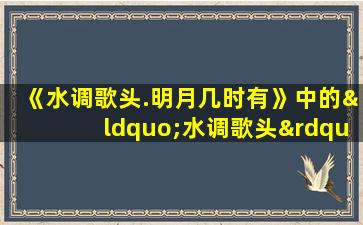 《水调歌头.明月几时有》中的&ldquo;水调歌头&rdqu